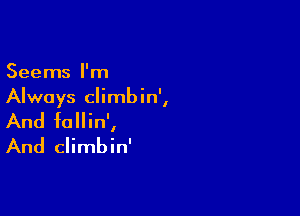 Seems I'm
Always climbin',
And fallin',
And climbin'